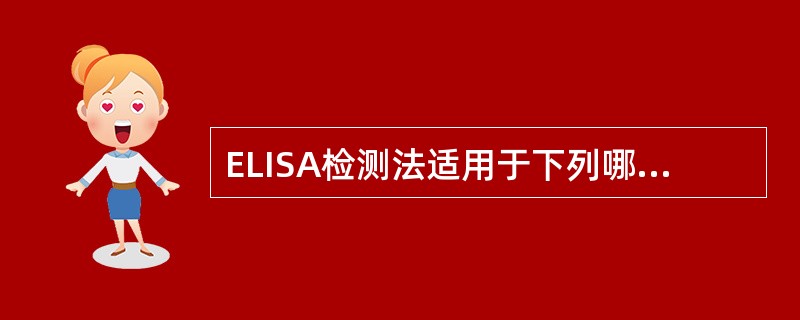 ELISA检测法适用于下列哪...